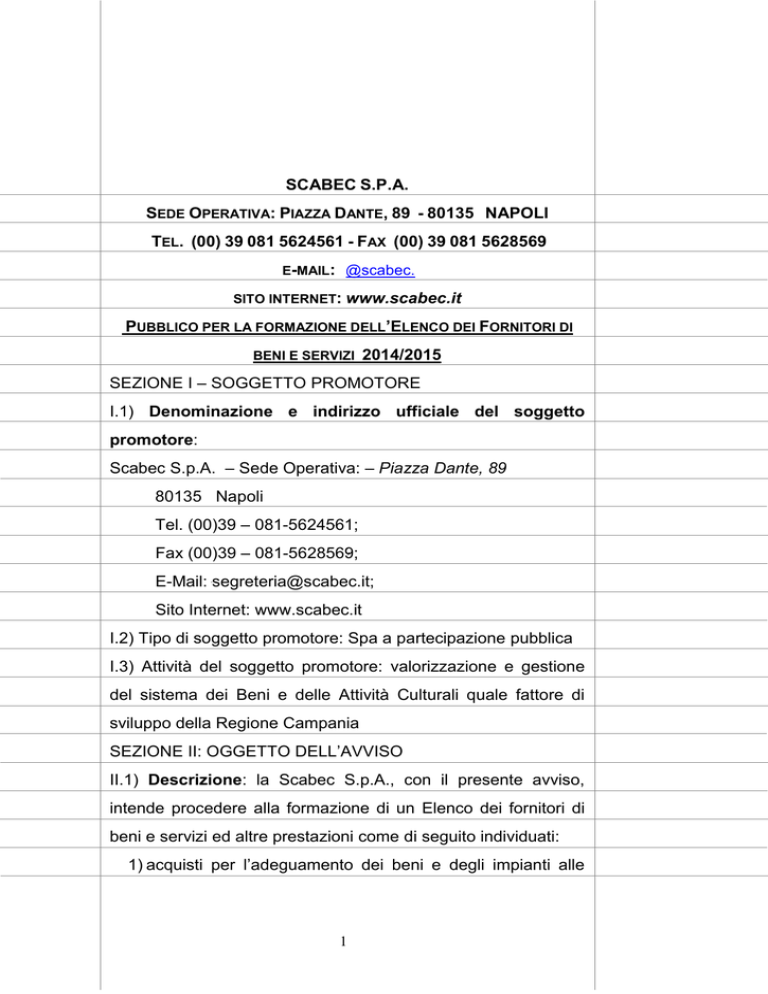 SCABEC S.P.A.

SEDE OPERATIVA: PIAZZA DANTE, 89 - 80135 NAPOLI

TEL. (00) 39 081 5624561 - FAX (00) 39 081 5628569

E-MAIL: @scabec.

SITO INTERNET: www.scabec.it

PUBBLICO PER LA FORMAZIONE DELL'ELENCO DEI FORNITORI DI BENI E SERVIZI 2014/2015

SEZIONE I – SOGGETTO PROMOTORE

I.1) Denominazione e indirizzo ufficiale del soggetto promotore:

Scabec S.p.A. – Sede Operativa: – Piazza Dante, 89

80135 Napoli

Tel. (00)39 – 081-5624561;

Fax (00)39 – 081-5628569;

E-Mail: segreteria@scabec.it;

Sito Internet: www.scabec.it

I.2) Tipo di soggetto promotore: Spa a partecipazione pubblica

I.3) Attività del soggetto promotore: valorizzazione e gestione del sistema dei Beni e delle Attività Culturali quale fattore di sviluppo della Regione Campania

SEZIONE II: OGGETTO DELL'AVVISO

II.1) Descrizione: la Scabec S.p.A., con il presente avviso, intende procedere alla formazione di un Elenco dei fornitori di beni e servizi ed altre prestazioni come di seguito individuati:

1) acquisti per l'adeguamento dei beni e degli impianti alle

1